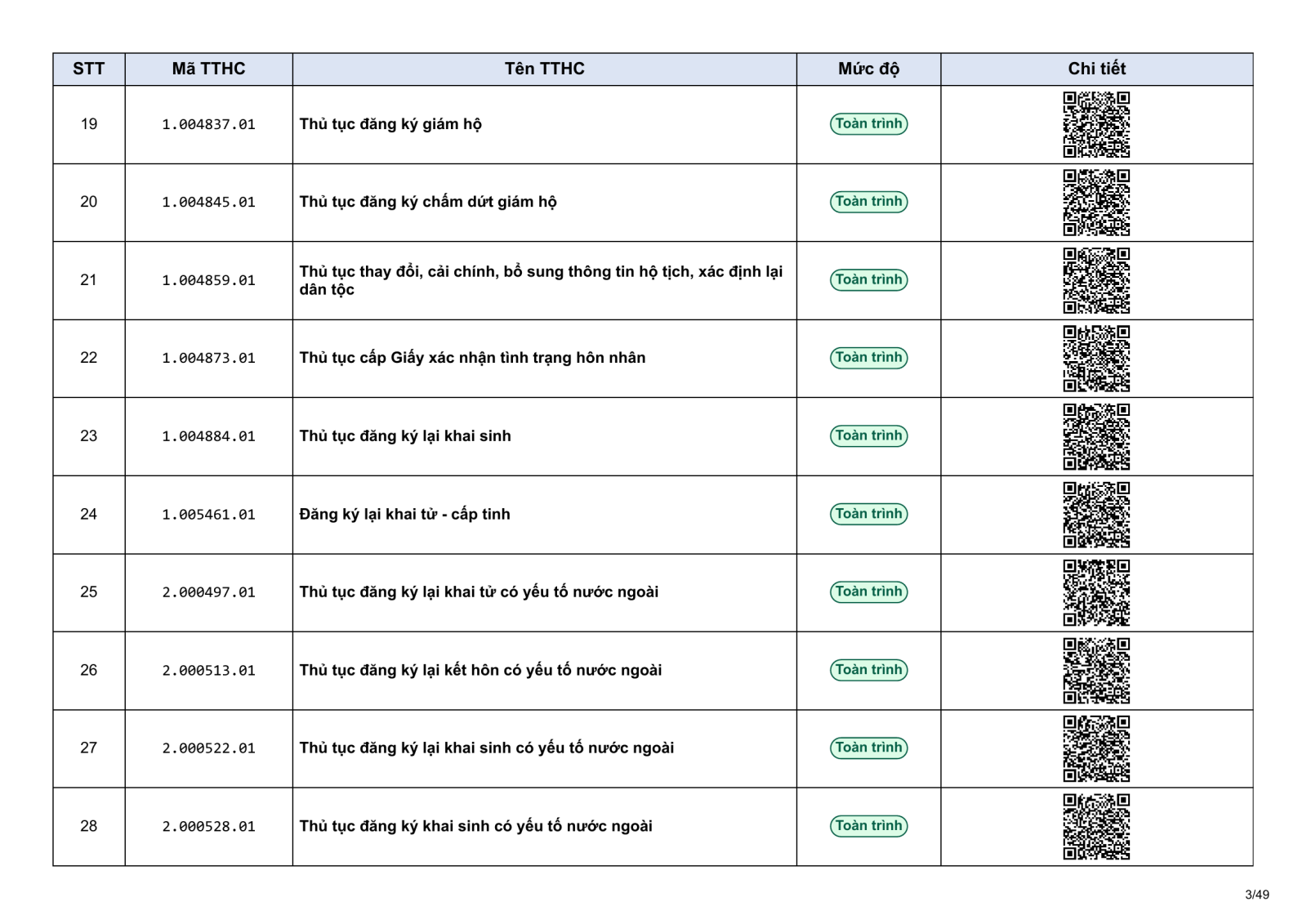 | STT | Mã TTHC | Tên TTHC | Mức độ | Chi tiết |
|---|---|---|---|---|
| 19 | 1.004837.01 | Thủ tục đăng ký giám hộ | Toàn trình | |
| 20 | 1.004845.01 | Thủ tục đăng ký chấm dứt giám hộ | Toàn trình | |
| 21 | 1.004859.01 | Thủ tục thay đổi, cải chính, bổ sung thông tin hộ tịch, xác định lại dân tộc | Toàn trình | |
| 22 | 1.004873.01 | Thủ tục cấp Giấy xác nhận tình trạng hôn nhân | Toàn trình | |
| 23 | 1.004884.01 | Thủ tục đăng ký lại khai sinh | Toàn trình | |
| 24 | 1.005461.01 | Đăng ký lại khai tử - cấp tỉnh | Toàn trình | |
| 25 | 2.000497.01 | Thủ tục đăng ký lại khai tử có yếu tố nước ngoài | Toàn trình | |
| 26 | 2.000513.01 | Thủ tục đăng ký lại kết hôn có yếu tố nước ngoài | Toàn trình | |
| 27 | 2.000522.01 | Thủ tục đăng ký lại khai sinh có yếu tố nước ngoài | Toàn trình | |
| 28 | 2.000528.01 | Thủ tục đăng ký khai sinh có yếu tố nước ngoài | Toàn trình | |

3/49